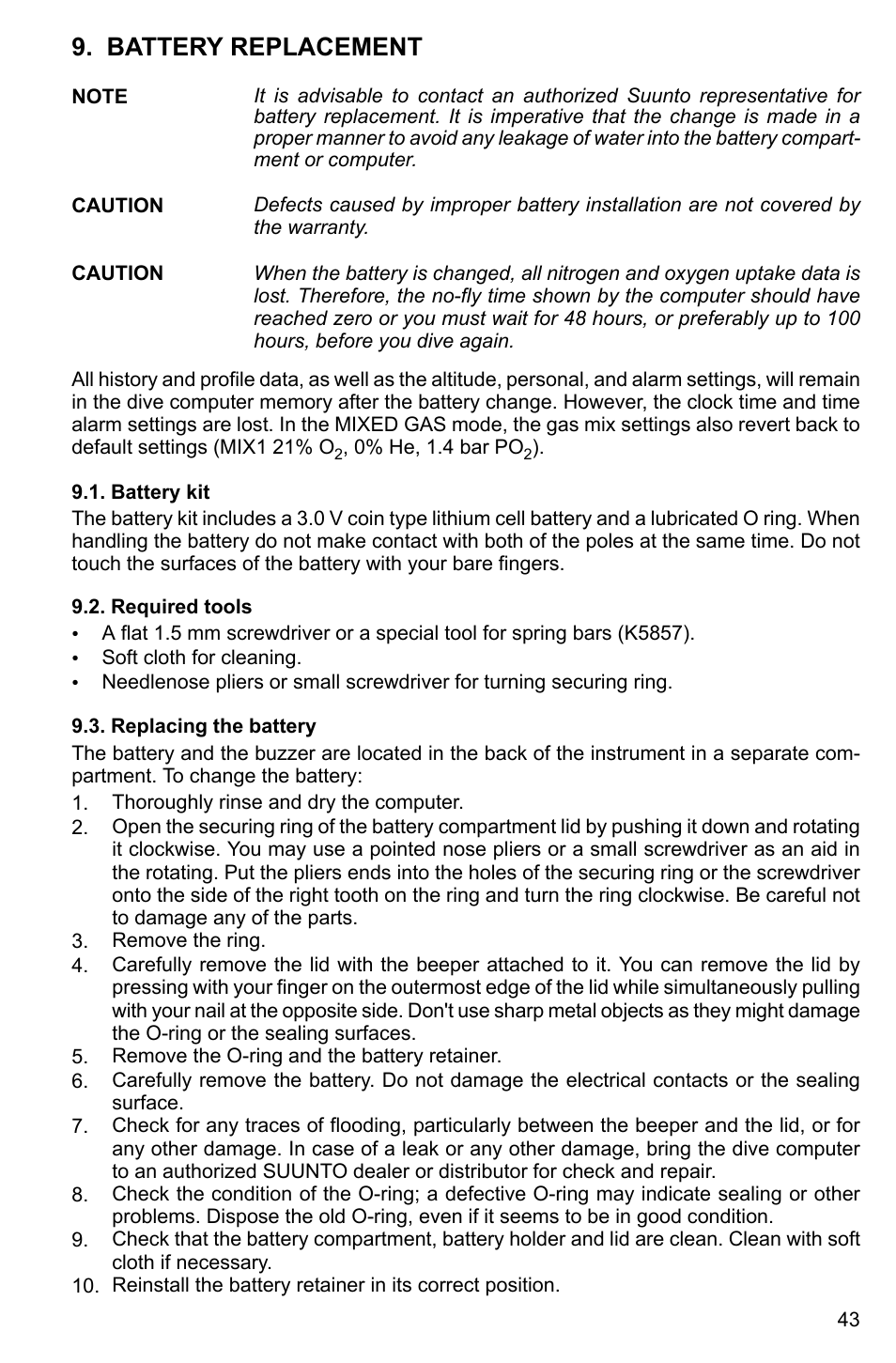 9. BATTERY REPLACEMENT

NOTE

It is advisable to contact an authorized Suunto representative for battery replacement. It is imperative that the change is made in a proper manner to avoid any leakage of water into the battery compartment or computer.

CAUTION

Defects caused by improper battery installation are not covered by the warranty.

CAUTION

When the battery is changed, all nitrogen and oxygen uptake data is lost. Therefore, the no-fly time shown by the computer should have reached zero or you must wait for 48 hours, or preferably up to 100 hours, before you dive again.

All history and profile data, as well as the altitude, personal, and alarm settings, will remain in the dive computer memory after the battery change. However, the clock time and time alarm settings are lost. In the MIXED GAS mode, the gas mix settings also revert back to default settings (MIX1 21% $O_2$, 0% He, 1.4 bar $PO_2$).

9.1. Battery kit

The battery kit includes a 3.0 V coin type lithium cell battery and a lubricated O ring. When handling the battery do not make contact with both of the poles at the same time. Do not touch the surfaces of the battery with your bare fingers.

9.2. Required tools

• A flat 1.5 mm screwdriver or a special tool for spring bars (K5857).
• Soft cloth for cleaning.
• Needlenose pliers or small screwdriver for turning securing ring.

9.3. Replacing the battery

The battery and the buzzer are located in the back of the instrument in a separate compartment. To change the battery:

1. Thoroughly rinse and dry the computer.
2. Open the securing ring of the battery compartment lid by pushing it down and rotating it clockwise. You may use a pointed nose pliers or a small screwdriver as an aid in the rotating. Put the pliers ends into the holes of the securing ring or the screwdriver onto the side of the right tooth on the ring and turn the ring clockwise. Be careful not to damage any of the parts.
3. Remove the ring.
4. Carefully remove the lid with the beeper attached to it. You can remove the lid by pressing with your finger on the outermost edge of the lid while simultaneously pulling with your nail at the opposite side. Don't use sharp metal objects as they might damage the O-ring or the sealing surfaces.
5. Remove the O-ring and the battery retainer.
6. Carefully remove the battery. Do not damage the electrical contacts or the sealing surface.
7. Check for any traces of flooding, particularly between the beeper and the lid, or for any other damage. In case of a leak or any other damage, bring the dive computer to an authorized SUUNTO dealer or distributor for check and repair.
8. Check the condition of the O-ring; a defective O-ring may indicate sealing or other problems. Dispose the old O-ring, even if it seems to be in good condition.
9. Check that the battery compartment, battery holder and lid are clean. Clean with soft cloth if necessary.
10. Reinstall the battery retainer in its correct position.

43